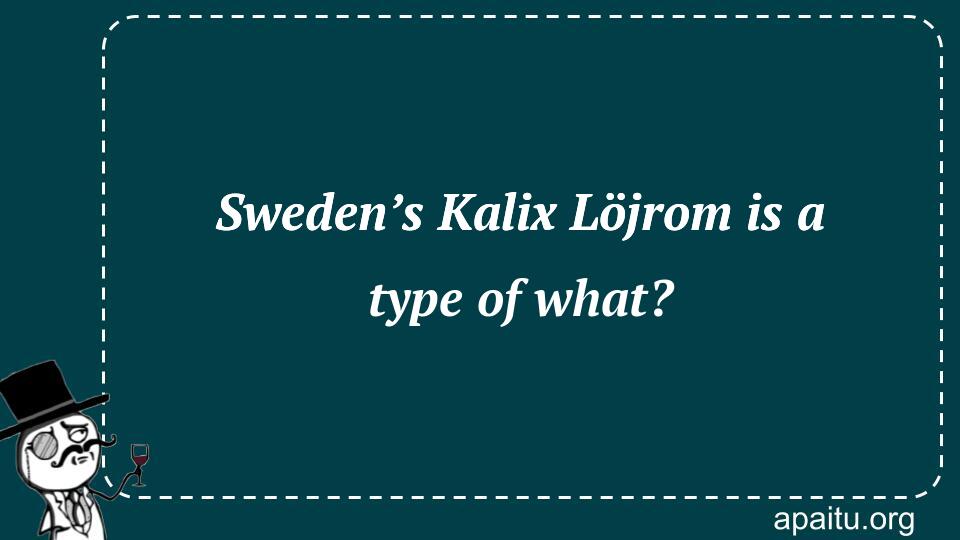 Sweden’s Kalix Löjrom is a type of what?

apaitu.org